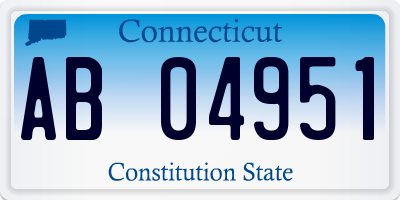 Connecticut

AB 04951

Constitution State